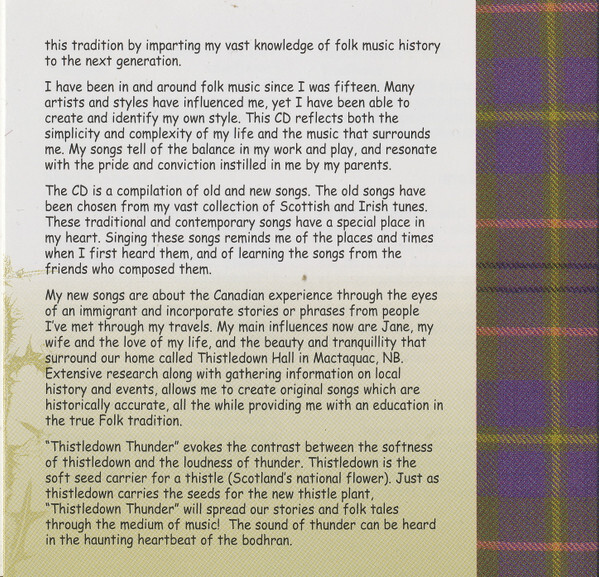 this tradition by imparting my vast knowledge of folk music history to the next generation.

I have been in and around folk music since I was fifteen. Many artists and styles have influenced me, yet I have been able to create and identify my own style. This CD reflects both the simplicity and complexity of my life and the music that surrounds me. My songs tell of the balance in my work and play, and resonate with the pride and conviction instilled in me by my parents.

The CD is a compilation of old and new songs. The old songs have been chosen from my vast collection of Scottish and Irish tunes. These traditional and contemporary songs have a special place in my heart. Singing these songs reminds me of the places and times when I first heard them, and of learning the songs from the friends who composed them.

My new songs are about the Canadian experience through the eyes of an immigrant and incorporate stories or phrases from people I've met through my travels. My main influences now are Jane, my wife and the love of my life, and the beauty and tranquillity that surround our home called Thistledown Hall in Mactaquac, NB. Extensive research along with gathering information on local history and events, allows me to create original songs which are historically accurate, all the while providing me with an education in the true Folk tradition.

"Thistledown Thunder" evokes the contrast between the softness of thistledown and the loudness of thunder. Thistledown is the soft seed carrier for a thistle (Scotland's national flower). Just as thistledown carries the seeds for the new thistle plant, "Thistledown Thunder" will spread our stories and folk tales through the medium of music! The sound of thunder can be heard in the haunting heartbeat of the bodhran.